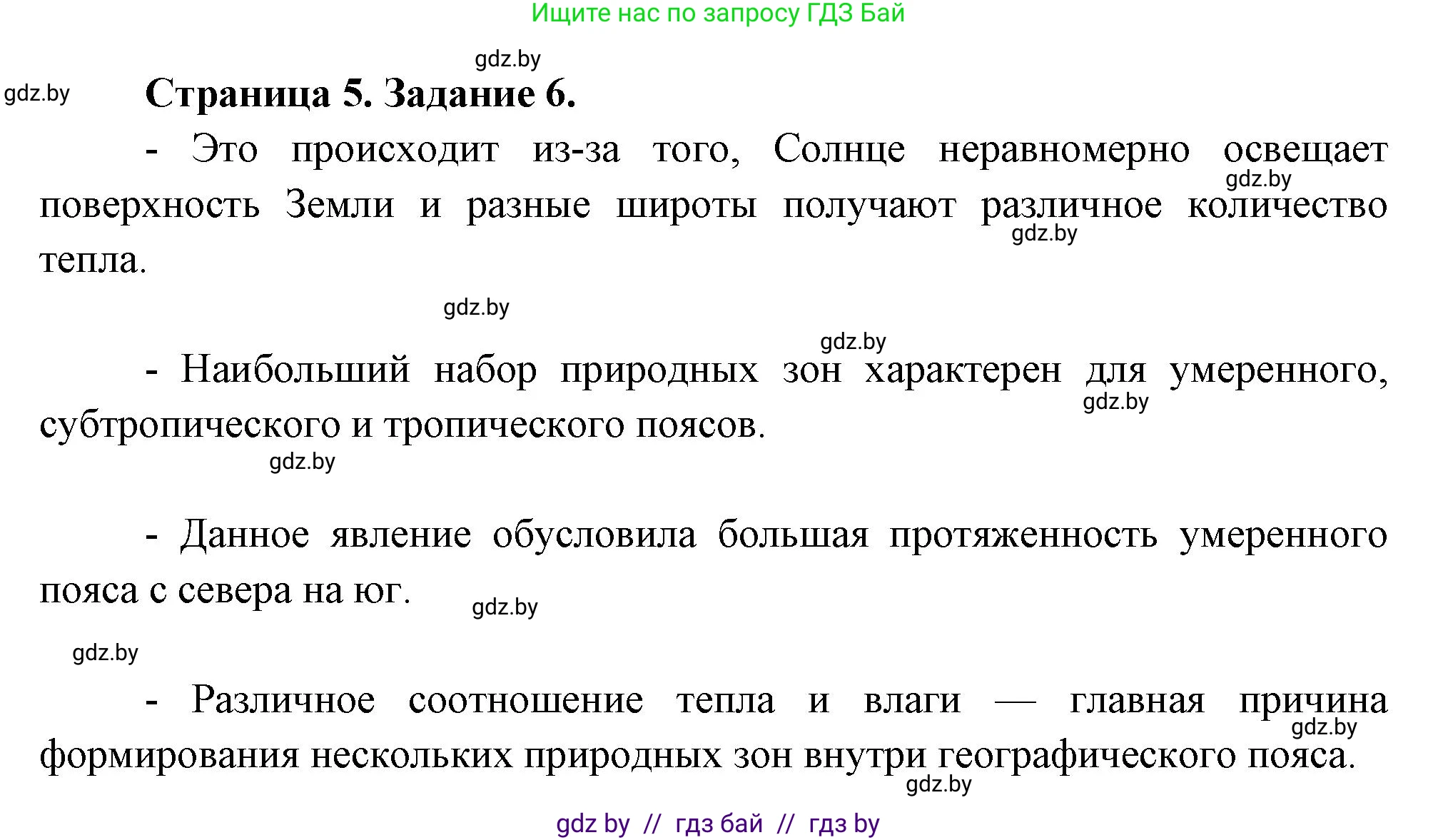 Ищите нас по запросу ГДЗ Бай

gdz.by

gdz.by

Страница 5. Задание 6.

- Это происходит из-за того, Солнце неравномерно освещает поверхность Земли и разные широты получают различное количество тепла.

gdz.by

gdz.by

gdz.by

gdz.by

- Наибольший набор природных зон характерен для умеренного, субтропического и тропического поясов.

gdz.by

gdz.by

- Данное явление обусловила большая протяженность умеренного пояса с севера на юг.

gdz.by

gdz.by

- Различное соотношение тепла и влаги — главная причина формирования нескольких природных зон внутри географического пояса.

gdz.by

gdz.by

gdz by // гдз бай // гдз by